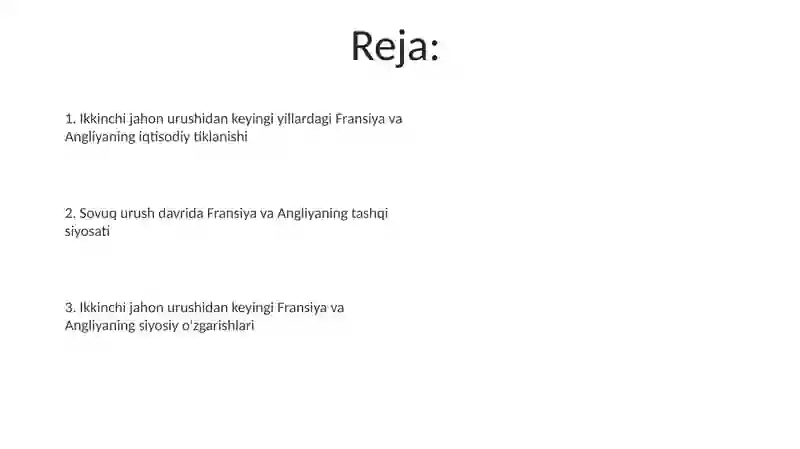 Reja:

1. Ikkinchi jahon urushidan keyingi yillardagi Fransiya va Angliyaning iqtisodiy tiklanishi

2. Sovuq urush davrida Fransiya va Angliyaning tashqi siyosati

3. Ikkinchi jahon urushidan keyingi Fransiya va Angliyaning siyosiy o'zgarishlari